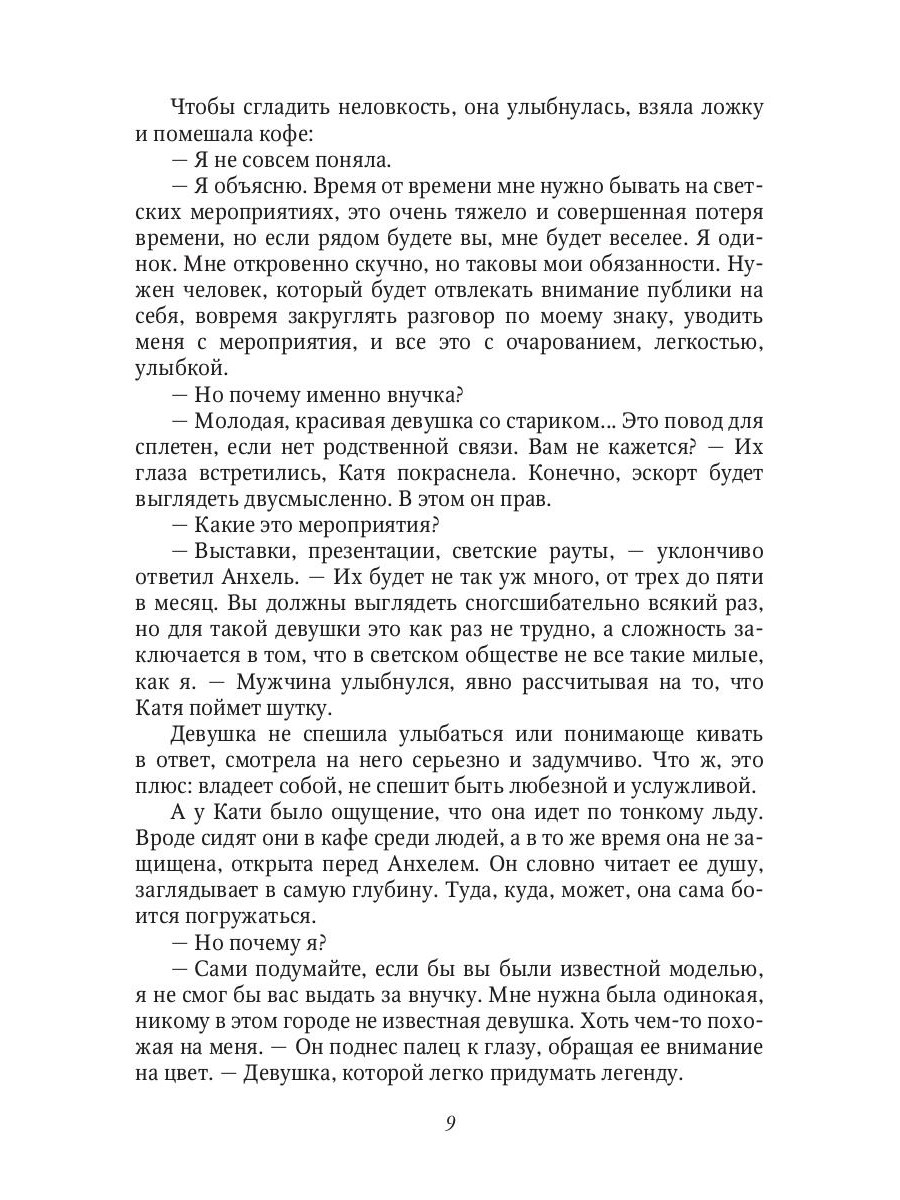 Чтобы сгладить неловкость, она улыбнулась, взяла ложку и помешала кофе:
— Я не совсем поняла.
— Я объясню. Время от времени мне нужно бывать на светских мероприятиях, это очень тяжело и совершенная потеря времени, но если рядом будете вы, мне будет веселее. Я одинок. Мне откровенно скучно, но таковы мои обязанности. Нужен человек, который будет отвлекать внимание публики на себя, вовремя закруглять разговор по моему знаку, уводить меня с мероприятия, и все это с очарованием, легкостью, улыбкой.
— Но почему именно внучка?
— Молодая, красивая девушка со стариком... Это повод для сплетен, если нет родственной связи. Вам не кажется? — Их глаза встретились, Катя покраснела. Конечно, эскорт будет выглядеть двусмысленно. В этом он прав.
— Какие это мероприятия?
— Выставки, презентации, светские рауты, — уклончиво ответил Анхель. — Их будет не так уж много, от трех до пяти в месяц. Вы должны выглядеть сногсшибательно всякий раз, но для такой девушки это как раз не трудно, а сложность заключается в том, что в светском обществе не все такие милые, как я. — Мужчина улыбнулся, явно рассчитывая на то, что Катя поймет шутку.
Девушка не спешила улыбаться или понимающе кивать в ответ, смотрела на него серьезно и задумчиво. Что ж, это плюс: владеет собой, не спешит быть любезной и услужливой.
А у Кати было ощущение, что она идет по тонкому льду. Вроде сидят они в кафе среди людей, а в то же время она не защищена, открыта перед Анхелем. Он словно читает ее душу, заглядывает в самую глубину. Туда, куда, может, она сама боится погружаться.
— Но почему я?
— Сами подумайте, если бы вы были известной моделью, я не смог бы вас выдать за внучку. Мне нужна была одинокая, никому в этом городе не известная девушка. Хоть чем-то похожая на меня. — Он поднес палец к глазу, обращая ее внимание на цвет. — Девушка, которой легко придумать легенду.

9